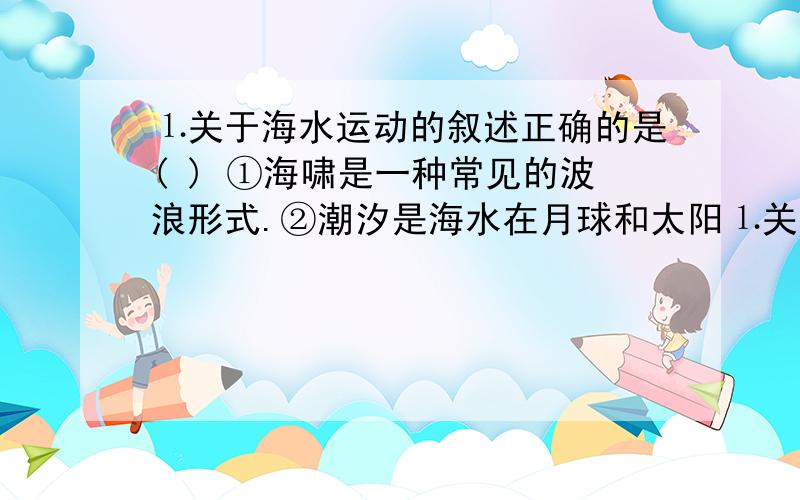 1.关于海水运动的叙述正确的是（ ）①海啸是一种常见的波浪形式.②潮汐是海水在月球和太阳 1.关